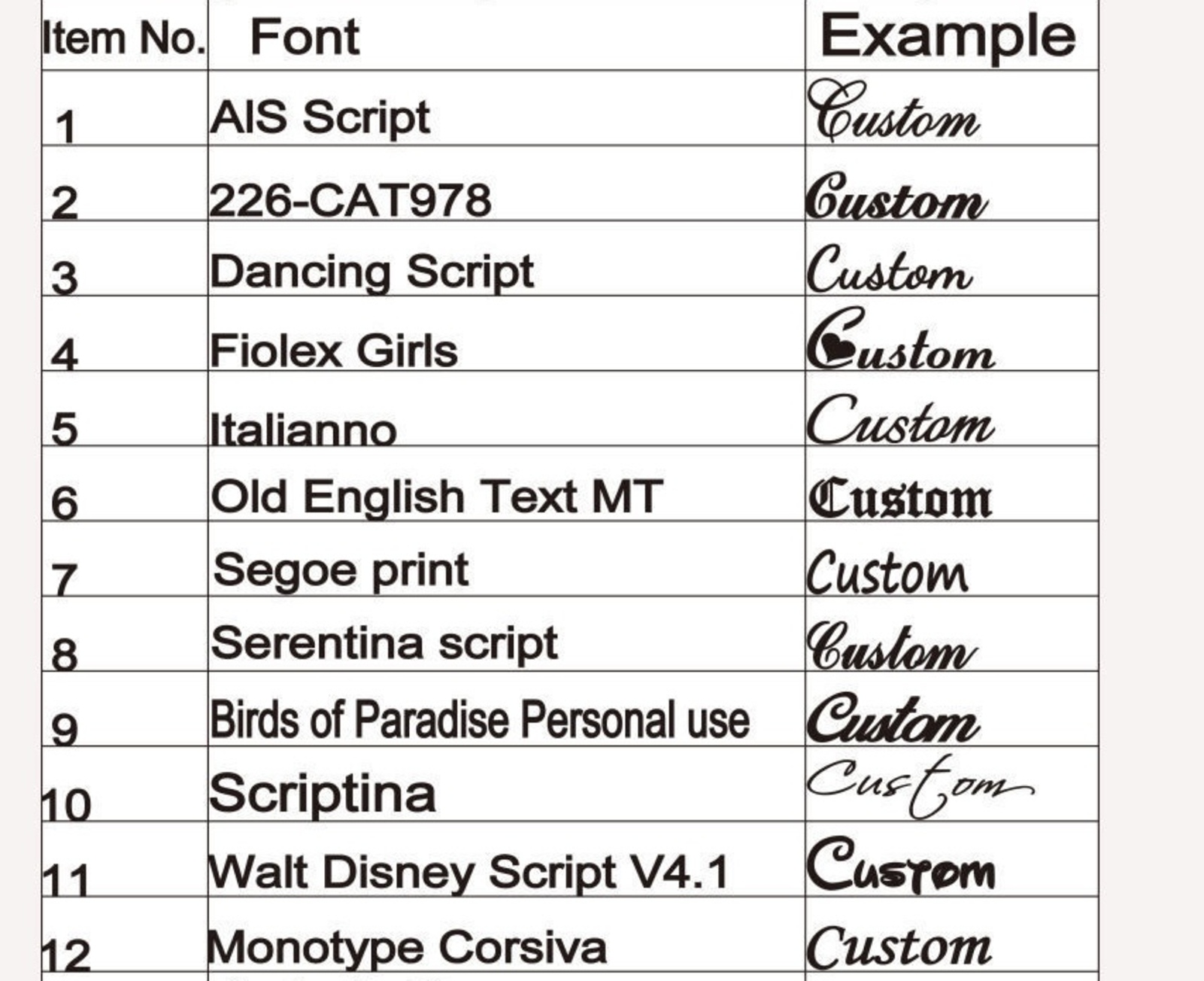 | Item No. | Font | Example |
|---|---|---|
| 1 | AIS Script | Custom |
| 2 | 226-CAT978 | Custom |
| 3 | Dancing Script | Custom |
| 4 | Fiolex Girls | Custom |
| 5 | Italianno | Custom |
| 6 | Old English Text MT | Custom |
| 7 | Segoe print | Custom |
| 8 | Serentina script | Custom |
| 9 | Birds of Paradise Personal use | Custom |
| 10 | Scriptina | Custom |
| 11 | Walt Disney Script V4.1 | Custom |
| 12 | Monotype Corsiva | Custom |